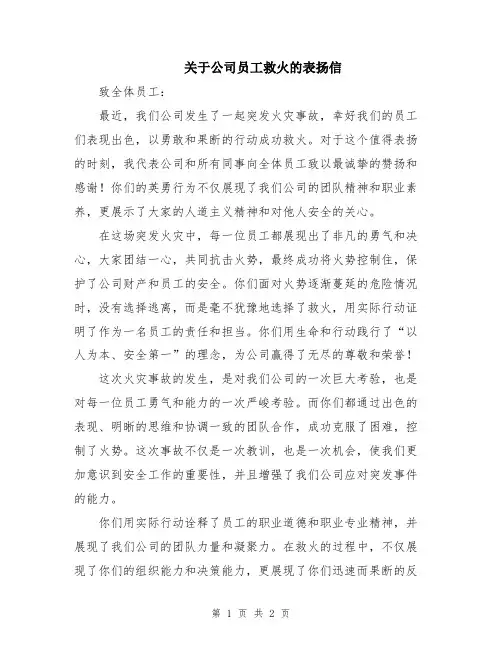 关于公司员工救火的表扬信

致全体员工：

最近，我们公司发生了一起突发火灾事故，幸好我们的员工们表现出色，以勇敢和果断的行动成功救火。对于这个值得表扬的时刻，我代表公司和所有同事向全体员工致以最诚挚的赞扬和感谢！你们的英勇行为不仅展现了我们公司的团队精神和职业素养，更展示了大家的人道主义精神和对他人安全的关心。

在这场突发火灾中，每一位员工都展现出了非凡的勇气和决心，大家团结一心，共同抗击火势，最终成功将火势控制住，保护了公司财产和员工的安全。你们面对火势逐渐蔓延的危险情况时，没有选择逃离，而是毫不犹豫地选择了救火，用实际行动证明了作为一名员工的责任和担当。你们用生命和行动践行了“以人为本、安全第一”的理念，为公司赢得了无尽的尊敬和荣誉！

这次火灾事故的发生，是对我们公司的一次巨大考验，也是对每一位员工勇气和能力的一次严峻考验。而你们都通过出色的表现、明晰的思维和协调一致的团队合作，成功克服了困难，控制了火势。这次事故不仅是一次教训，也是一次机会，使我们更加意识到安全工作的重要性，并且增强了我们公司应对突发事件的能力。

你们用实际行动诠释了员工的职业道德和职业专业精神，并展现了我们公司的团队力量和凝聚力。在救火的过程中，不仅展现了你们的组织能力和决策能力，更展现了你们迅速而果断的反

第 1 页 共 2 页